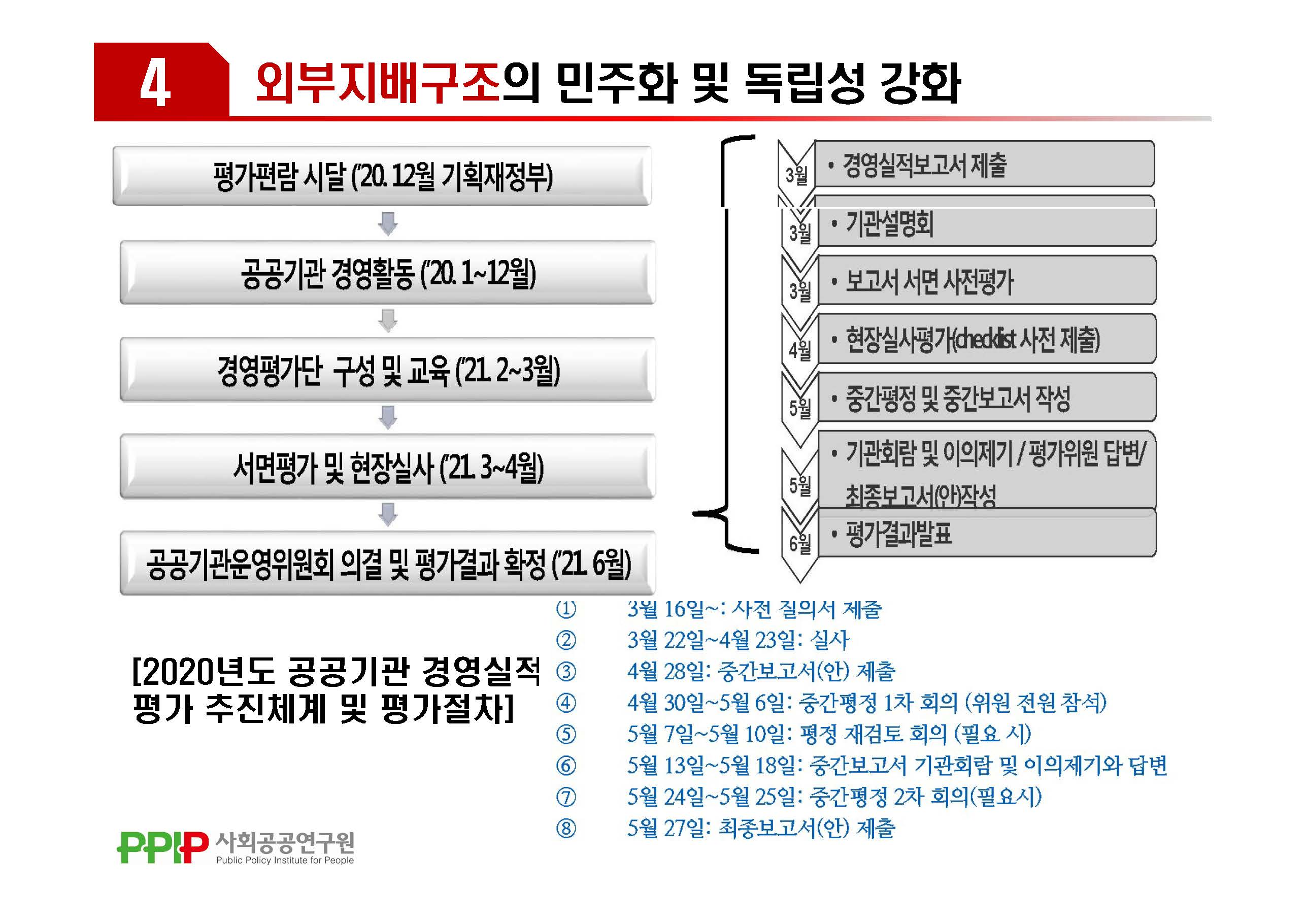 4 외부지배구조의 민주화 및 독립성 강화

평가편람 시달 ('20. 12월 기획재정부)

공공기관 경영활동 ('20. 1~12월)

경영평가단 구성 및 교육 ('21. 2~3월)

서면평가 및 현장실사 ('21. 3~4월)

공공기관운영위원회 의결 및 평가결과 확정 ('21. 6월)

3월 • 경영실적보고서 제출

3월 • 기관설명회

3월 • 보고서 서면 사전평가

4월 • 현장실사평가(checklist 사전 제출)

5월 • 중간평정 및 중간보고서 작성

5월 • 기관회람 및 이의제기 / 평가위원 답변/ 최종보고서(안)작성

6월 • 평가결과발표

[2020년도 공공기관 경영실적 평가 추진체계 및 평가절차]

① 3월 16일~: 사전 질의서 제출
② 3월 22일~4월 23일: 실사
③ 4월 28일: 중간보고서(안) 제출
④ 4월 30일~5월 6일: 중간평정 1차 회의 (위원 전원 참석)
⑤ 5월 7일~5월 10일: 평정 재검토 회의 (필요 시)
⑥ 5월 13일~5월 18일: 중간보고서 기관회람 및 이의제기와 답변
⑦ 5월 24일~5월 25일: 중간평정 2차 회의(필요시)
⑧ 5월 27일: 최종보고서(안) 제출

PPIP 사회공공연구원 Public Policy Institute for People